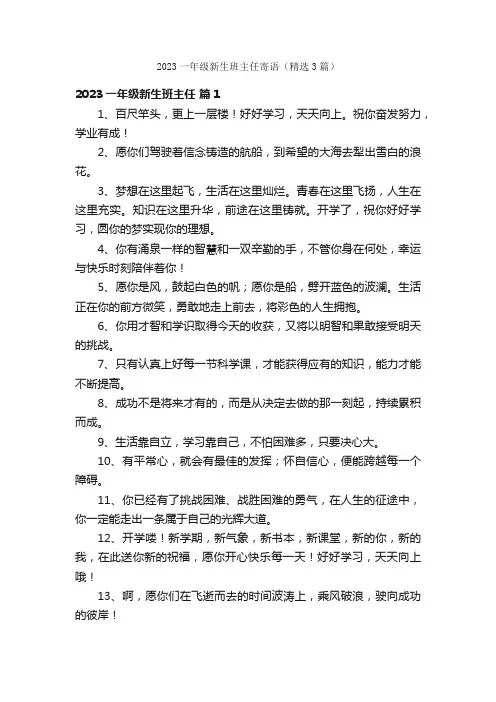 2023 一年级新生班主任寄语（精选 3 篇）

2023 一年级新生班主任 篇 1

1、百尺竿头，更上一层楼！好好学习，天天向上。祝你奋发努力，学业有成！

2、愿你们驾驶着信念铸造的航船，到希望的大海去犁出雪白的浪花。

3、梦想在这里起飞，生活在这里灿烂。青春在这里飞扬，人生在这里充实。知识在这里升华，前途在这里铸就。开学了，祝你好好学习，圆你的梦实现你的理想。

4、你有涌泉一样的智慧和一双辛勤的手，不管你身在何处，幸运与快乐时刻陪伴着你！

5、愿你是风，鼓起白色的帆；愿你是船，劈开蓝色的波澜。生活正在你的前方微笑，勇敢地走上前去，将彩色的人生拥抱。

6、你用才智和学识取得今天的收获，又将以明智和果敢接受明天的挑战。

7、只有认真上好每一节科学课，才能获得应有的知识，能力才能不断提高。

8、成功不是将来才有的，而是从决定去做的那一刻起，持续累积而成。

9、生活靠自立，学习靠自己，不怕困难多，只要决心大。

10、有平常心，就会有最佳的发挥；怀自信心，便能跨越每一个障碍。

11、你已经有了挑战困难、战胜困难的勇气，在人生的征途中，你一定能走出一条属于自己的光辉大道。

12、开学喽！新学期，新气象，新书本，新课堂，新的你，新的我，在此送你新的祝福，愿你开心快乐每一天！好好学习，天天向上哦！

13、啊，愿你们在飞逝而去的时间波涛上，乘风破浪，驶向成功的彼岸！